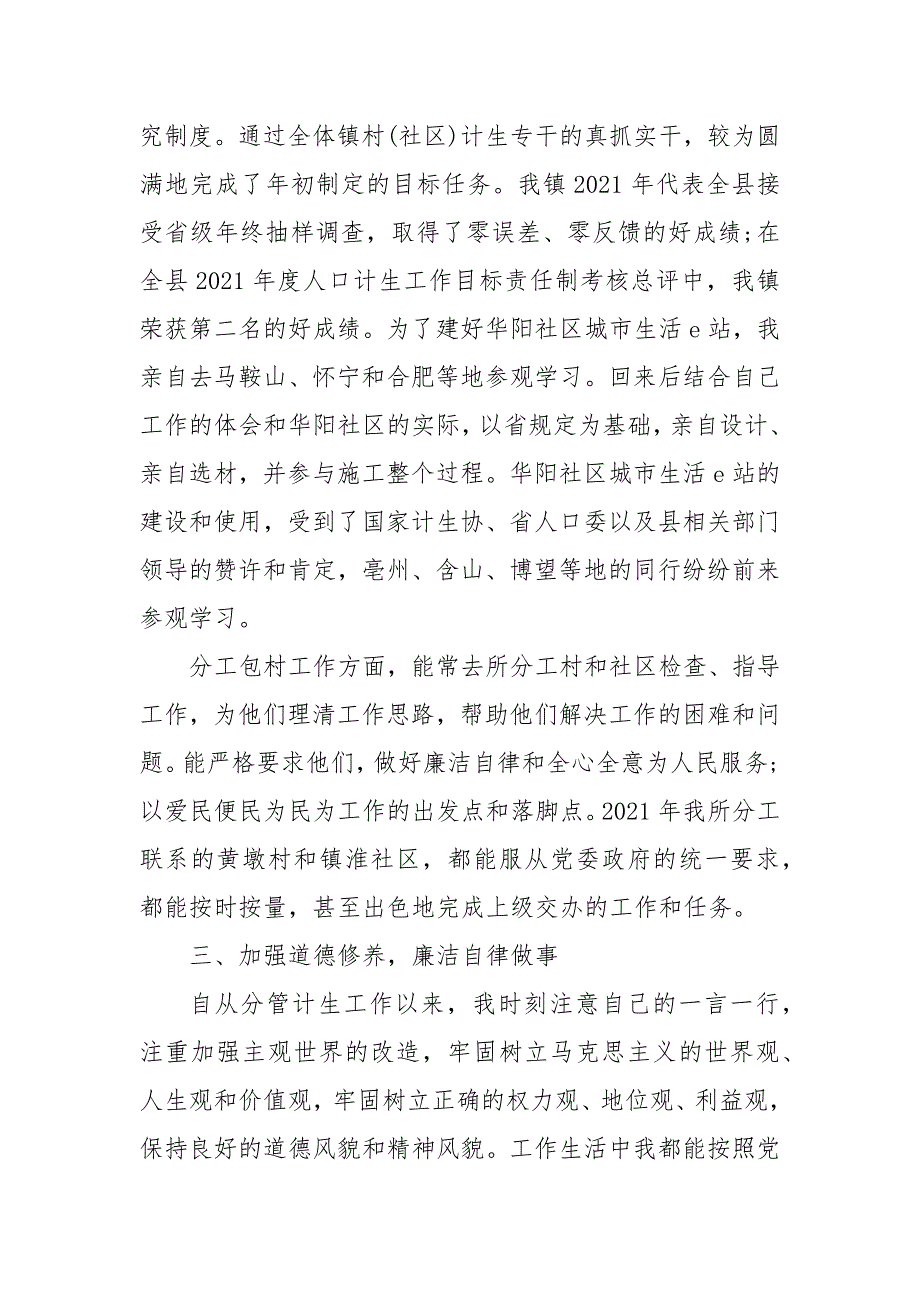 究制度。通过全体镇村(社区)计生专干的真抓实干，较为圆满地完成了年初制定的目标任务。我镇2021年代表全县接受省级年终抽样调查，取得了零误差、零反馈的好成绩;在全县2021年度人口计生工作目标责任制考核总评中，我镇荣获第二名的好成绩。为了建好华阳社区城市生活e站，我亲自去马鞍山、怀宁和合肥等地参观学习。回来后结合自己工作的体会和华阳社区的实际，以省规定为基础，亲自设计、亲自选材，并参与施工整个过程。华阳社区城市生活e站的建设和使用，受到了国家计生协、省人口委以及县相关部门领导的赞许和肯定，亳州、含山、博望等地的同行纷纷前来参观学习。

分工包村工作方面，能常去所分工村和社区检查、指导工作，为他们理清工作思路，帮助他们解决工作的困难和问题。能严格要求他们，做好廉洁自律和全心全意为人民服务;以爱民便民为民为工作的出发点和落脚点。2021年我所分工联系的黄墩村和镇淮社区，都能服从党委政府的统一要求，都能按时按量，甚至出色地完成上级交办的工作和任务。

三、加强道德修养，廉洁自律做事

自从分管计生工作以来，我时刻注意自己的一言一行，注重加强主观世界的改造，牢固树立马克思主义的世界观、人生观和价值观，牢固树立正确的权力观、地位观、利益观，保持良好的道德风貌和精神风貌。工作生活中我都能按照党